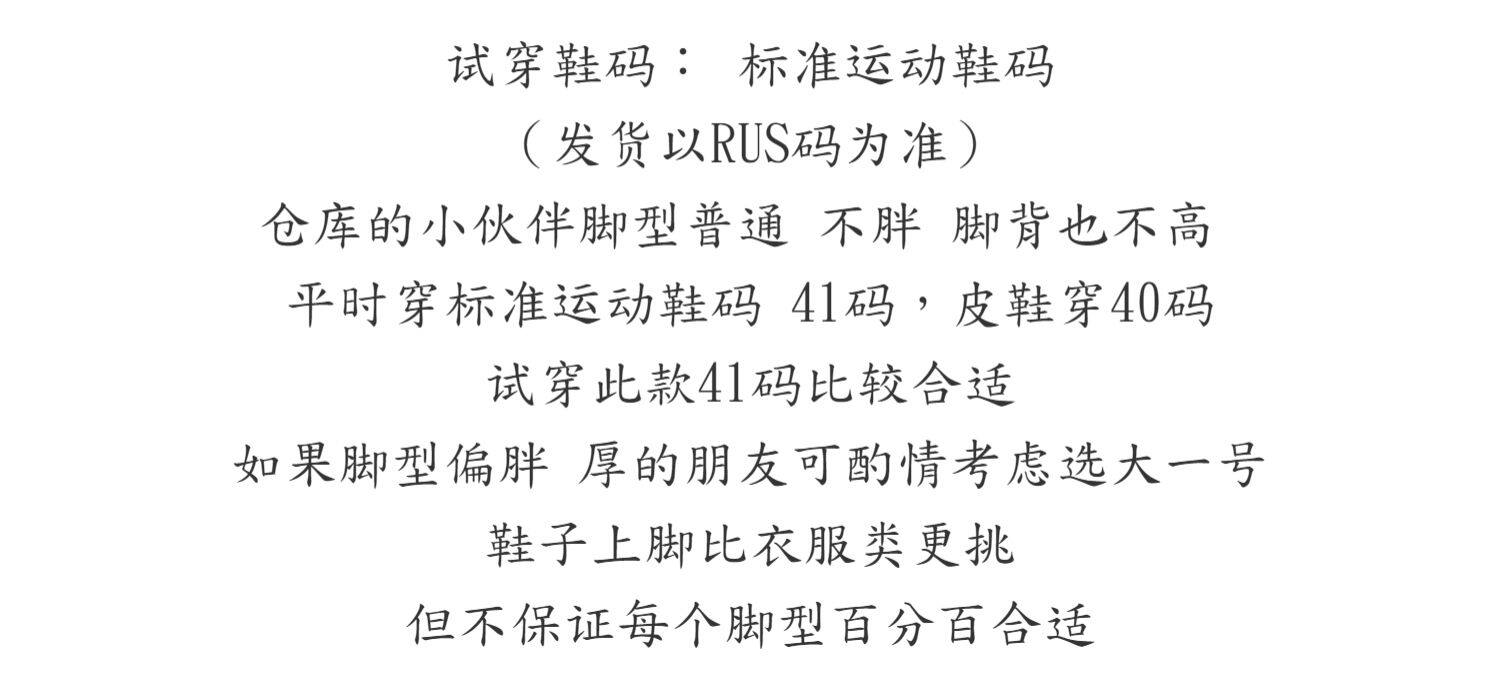 试穿鞋码： 标准运动鞋码

（发货以RUS码为准）

仓库的小伙伴脚型普通 不胖 脚背也不高

平时穿标准运动鞋码 41码，皮鞋穿40码

试穿此款41码比较合适

如果脚型偏胖 厚的朋友可酌情考虑选大一号

鞋子上脚比衣服类更挑

但不保证每个脚型百分百合适